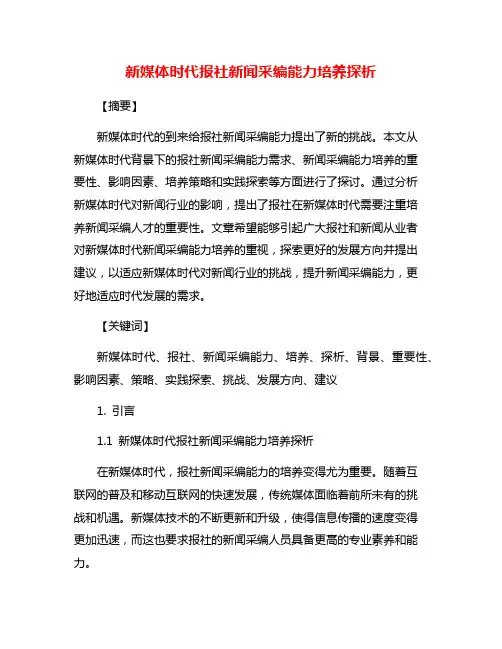 新媒体时代报社新闻采编能力培养探析

【摘要】

新媒体时代的到来给报社新闻采编能力提出了新的挑战。本文从新媒体时代背景下的报社新闻采编能力需求、新闻采编能力培养的重要性、影响因素、培养策略和实践探索等方面进行了探讨。通过分析新媒体时代对新闻行业的影响，提出了报社在新媒体时代需要注重培养新闻采编人才的重要性。文章希望能够引起广大报社和新闻从业者对新媒体时代新闻采编能力培养的重视，探索更好的发展方向并提出建议，以适应新媒体时代对新闻行业的挑战，提升新闻采编能力，更好地适应时代发展的需求。

【关键词】

新媒体时代、报社、新闻采编能力、培养、探析、背景、重要性、影响因素、策略、实践探索、挑战、发展方向、建议

1. 引言

1.1 新媒体时代报社新闻采编能力培养探析

在新媒体时代，报社新闻采编能力的培养变得尤为重要。随着互联网的普及和移动互联网的快速发展，传统媒体面临着前所未有的挑战和机遇。新媒体技术的不断更新和升级，使得信息传播的速度变得更加迅速，而这也要求报社的新闻采编人员具备更高的专业素养和能力。